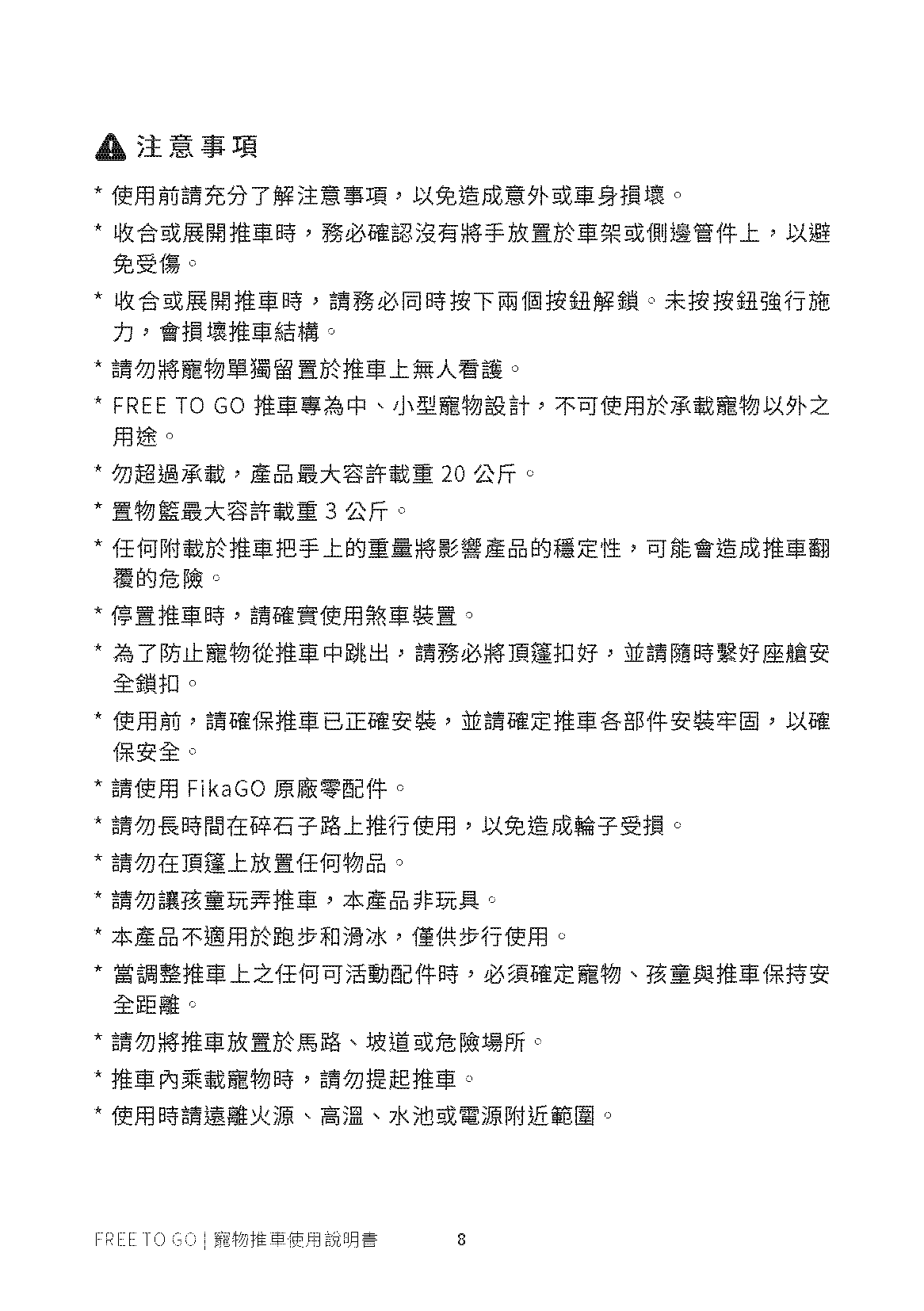 注意事項

* 使用前請充分了解注意事項，以免造成意外或車身損壞。

* 收合或展開推車時，務必確認沒有將手放置於車架或側邊管件上，以避免受傷。

* 收合或展開推車時，請務必同時按下兩個按鈕解鎖。未按按鈕強行施力，會損壞推車結構。

* 請勿將寵物單獨留置於推車上無人看護。

* FREE TO GO 推車專為中、小型寵物設計，不可使用於承載寵物以外之用途。

* 勿超過承載，產品最大容許載重 20 公斤。

* 置物籃最大容許載重 3 公斤。

* 任何附載於推車把手上的重量將影響產品的穩定性，可能會造成推車翻覆的危險。

* 停置推車時，請確實使用煞車裝置。

* 為了防止寵物從推車中跳出，請務必將頂篷扣好，並請隨時繫好座艙安全鎖扣。

* 使用前，請確保推車已正確安裝，並請確定推車各部件安裝牢固，以確保安全。

* 請使用 FikaGO 原廠零配件。

* 請勿長時間在碎石子路上推行使用，以免造成輪子受損。

* 請勿在頂篷上放置任何物品。

* 請勿讓孩童玩弄推車，本產品非玩具。

* 本產品不適用於跑步和滑冰，僅供步行使用。

* 當調整推車上之任何可活動配件時，必須確定寵物、孩童與推車保持安全距離。

* 請勿將推車放置於馬路、坡道或危險場所。

* 推車內乘載寵物時，請勿提起推車。

* 使用時請遠離火源、高溫、水池或電源附近範圍。

FREE TO GO | 寵物推車使用說明書 8